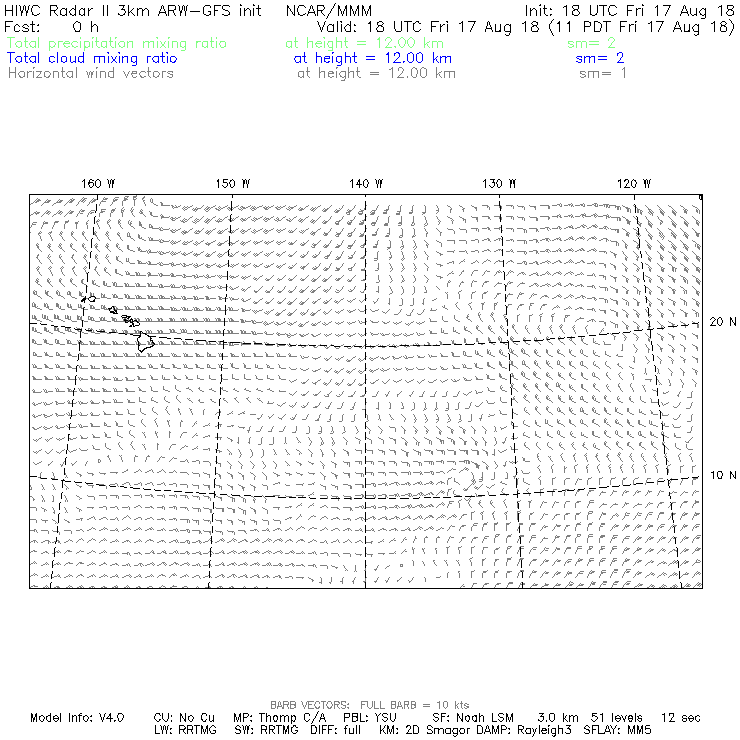 HIWC Radar II 3km ARW-GFS init NCAR/MMM Init: 18 UTC Fri 17 Aug 18
Fcst: 0 h Valid: 18 UTC Fri 17 Aug 18 (11 PDT Fri 17 Aug 18)
Total precipitation mixing ratio at height = 12.00 km sm= 2
Total cloud mixing ratio at height = 12.00 km sm= 2
Horizontal wind vectors at height = 12.00 km sm= 1

160 W 150 W 140 W 130 W 120 W

20 N

10 N

BARB VECTORS: FULL BARB = 10 kts
Model Info: V4.0 CU: No Cu MP: Thomp C/A PBL: YSU SF: Noah LSM 3.0 km 51 levels 12 sec
LW: RRTMG SW: RRTMG DIFF: full KM: 2D Smagor DAMP: Rayleigh3 SFLAY: MM5